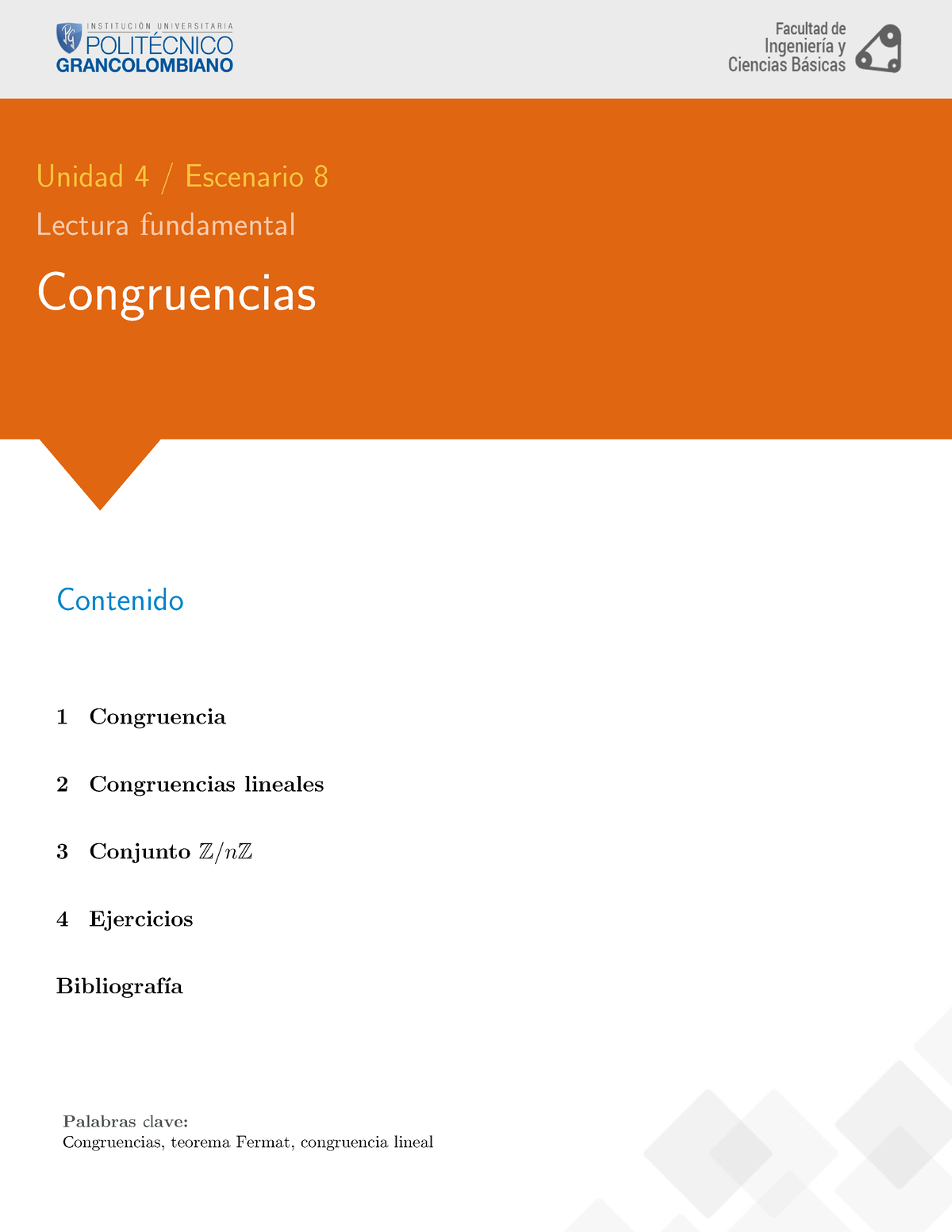 INSTITUCIÓN UNIVERSITARIA
POLITÉCNICO
GRANCOLOMBIANO

Facultad de
Ingeniería y
Ciencias Básicas

Unidad 4 / Escenario 8

Lectura fundamental

Congruencias

Contenido

1 Congruencia

2 Congruencias lineales

3 Conjunto $\mathbb{Z}/n\mathbb{Z}$

4 Ejercicios

Bibliografía

Palabras clave:
Congruencias, teorema Fermat, congruencia lineal